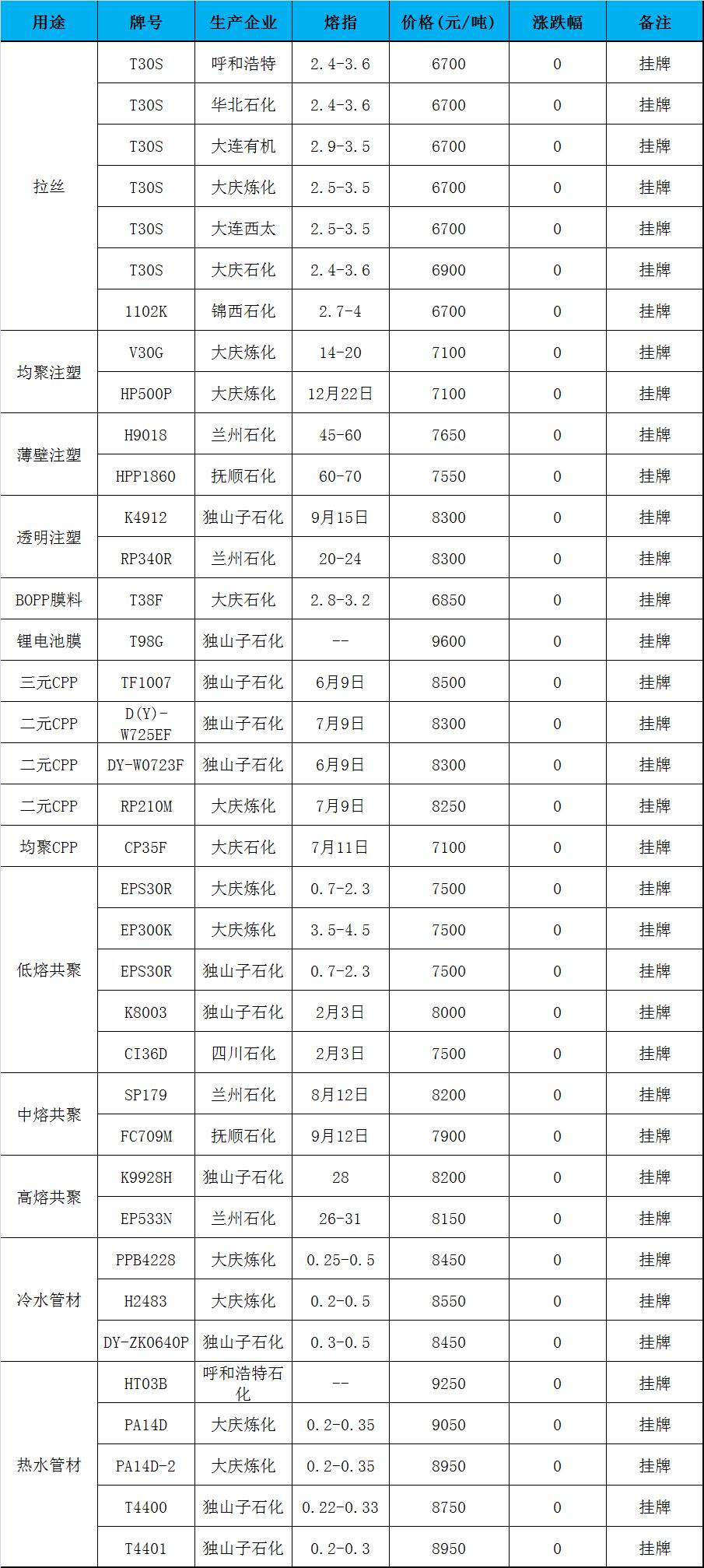 | 用途 | 牌号 | 生产企业 | 熔指 | 价格(元/吨) | 涨跌幅 | 备注 |
|---|---|---|---|---|---|---|
| 拉丝 | T30S | 呼和浩特 | 2.4-3.6 | 6700 | 0 | 挂牌 |
| | T30S | 华北石化 | 2.4-3.6 | 6700 | 0 | 挂牌 |
| | T30S | 大连有机 | 2.9-3.5 | 6700 | 0 | 挂牌 |
| | T30S | 大庆炼化 | 2.5-3.5 | 6700 | 0 | 挂牌 |
| | T30S | 大连西太 | 2.5-3.5 | 6700 | 0 | 挂牌 |
| | T30S | 大庆石化 | 2.4-3.6 | 6900 | 0 | 挂牌 |
| | 1102K | 锦西石化 | 2.7-4 | 6700 | 0 | 挂牌 |
| 均聚注塑 | V30G | 大庆炼化 | 14-20 | 7100 | 0 | 挂牌 |
| | HP500P | 大庆炼化 | 12月22日 | 7100 | 0 | 挂牌 |
| 薄壁注塑 | H9018 | 兰州石化 | 45-60 | 7650 | 0 | 挂牌 |
| | HPP1860 | 抚顺石化 | 60-70 | 7550 | 0 | 挂牌 |
| 透明注塑 | K4912 | 独山子石化 | 9月15日 | 8300 | 0 | 挂牌 |
| | RP340R | 兰州石化 | 20-24 | 8300 | 0 | 挂牌 |
| BOPP膜料 | T38F | 大庆石化 | 2.8-3.2 | 6850 | 0 | 挂牌 |
| 锂电池膜 | T98G | 独山子石化 | -- | 9600 | 0 | 挂牌 |
| 三元CPP | TF1007 | 独山子石化 | 6月9日 | 8500 | 0 | 挂牌 |
| 二元CPP | D(Y)-W725EF | 独山子石化 | 7月9日 | 8300 | 0 | 挂牌 |
| 二元CPP | DY-W0723F | 独山子石化 | 6月9日 | 8300 | 0 | 挂牌 |
| 二元CPP | RP210M | 大庆炼化 | 7月9日 | 8250 | 0 | 挂牌 |
| 均聚CPP | CP35F | 大庆石化 | 7月11日 | 7100 | 0 | 挂牌 |
| 低熔共聚 | EPS30R | 大庆炼化 | 0.7-2.3 | 7500 | 0 | 挂牌 |
| | EP300K | 大庆炼化 | 3.5-4.5 | 7500 | 0 | 挂牌 |
| | EPS30R | 独山子石化 | 0.7-2.3 | 7500 | 0 | 挂牌 |
| | K8003 | 独山子石化 | 2月3日 | 8000 | 0 | 挂牌 |
| | CI36D | 四川石化 | 2月3日 | 7500 | 0 | 挂牌 |
| 中熔共聚 | SP179 | 兰州石化 | 8月12日 | 8200 | 0 | 挂牌 |
| | FC709M | 抚顺石化 | 9月12日 | 7900 | 0 | 挂牌 |
| 高熔共聚 | K9928H | 独山子石化 | 28 | 8200 | 0 | 挂牌 |
| | EP533N | 兰州石化 | 26-31 | 8150 | 0 | 挂牌 |
| 冷水管材 | PPB4228 | 大庆炼化 | 0.25-0.5 | 8450 | 0 | 挂牌 |
| | H2483 | 大庆炼化 | 0.2-0.5 | 8550 | 0 | 挂牌 |
| | DY-ZK0640P | 独山子石化 | 0.3-0.5 | 8450 | 0 | 挂牌 |
| 热水管材 | HT03B | 呼和浩特石化 | -- | 9250 | 0 | 挂牌 |
| | PA14D | 大庆炼化 | 0.2-0.35 | 9050 | 0 | 挂牌 |
| | PA14D-2 | 大庆炼化 | 0.2-0.35 | 8950 | 0 | 挂牌 |
| | T4400 | 独山子石化 | 0.22-0.33 | 8750 | 0 | 挂牌 |
| | T4401 | 独山子石化 | 0.2-0.3 | 8950 | 0 | 挂牌 |